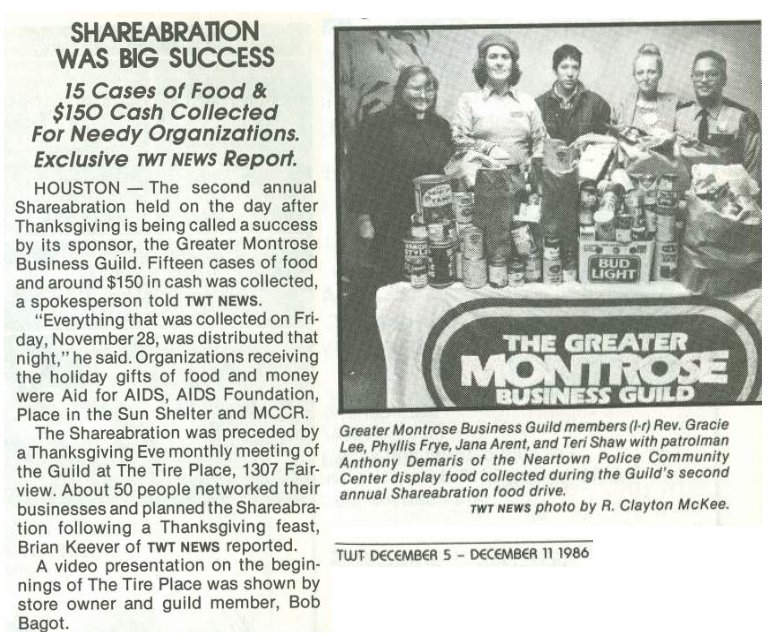 SHAREABRATION
WAS BIG SUCCESS

15 Cases of Food &
$150 Cash Collected
For Needy Organizations.
Exclusive TWT NEWS Report.

HOUSTON — The second annual Shareabration held on the day after Thanksgiving is being called a success by its sponsor, the Greater Montrose Business Guild. Fifteen cases of food and around $150 in cash was collected, a spokesperson told TWT NEWS.

"Everything that was collected on Friday, November 28, was distributed that night," he said. Organizations receiving the holiday gifts of food and money were Aid for AIDS, AIDS Foundation, Place in the Sun Shelter and MCCR.

The Shareabration was preceded by a Thanksgiving Eve monthly meeting of the Guild at The Tire Place, 1307 Fairview. About 50 people networked their businesses and planned the Shareabration following a Thanksgiving feast, Brian Keever of TWT NEWS reported.

A video presentation on the beginnings of The Tire Place was shown by store owner and guild member, Bob Bagot.

BUD LIGHT

THE GREATER
MONTROSE
BUSINESS GUILD

Greater Montrose Business Guild members (l-r) Rev. Gracie Lee, Phyllis Frye, Jana Arent, and Teri Shaw with patrolman Anthony Demaris of the Neartown Police Community Center display food collected during the Guild's second annual Shareabration food drive.
TWT NEWS photo by R. Clayton McKee.

TWT DECEMBER 5 - DECEMBER 11 1986